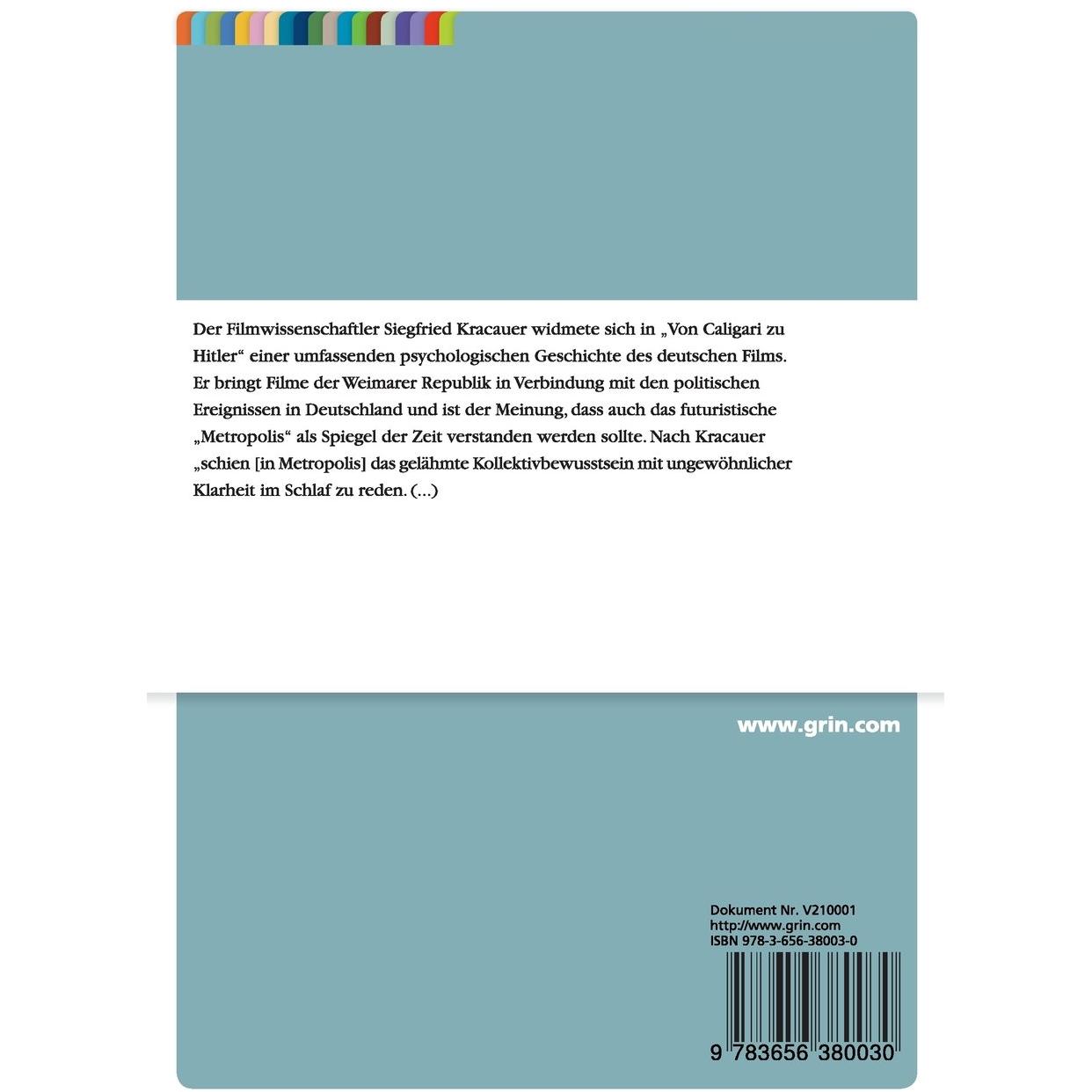 Der Filmwissenschaftler Siegfried Kracauer widmete sich in „Von Caligari zu Hitler“ einer umfassenden psychologischen Geschichte des deutschen Films. Er bringt Filme der Weimarer Republik in Verbindung mit den politischen Ereignissen in Deutschland und ist der Meinung, dass auch das futuristische „Metropolis“ als Spiegel der Zeit verstanden werden sollte. Nach Kracauer „schien [in Metropolis] das gelähmte Kollektivbewusstsein mit ungewöhnlicher Klarheit im Schlaf zu reden. (...)

www.grin.com

Dokument Nr. V210001
http://www.grin.com
ISBN 978-3-656-38003-0

9 783656 380030